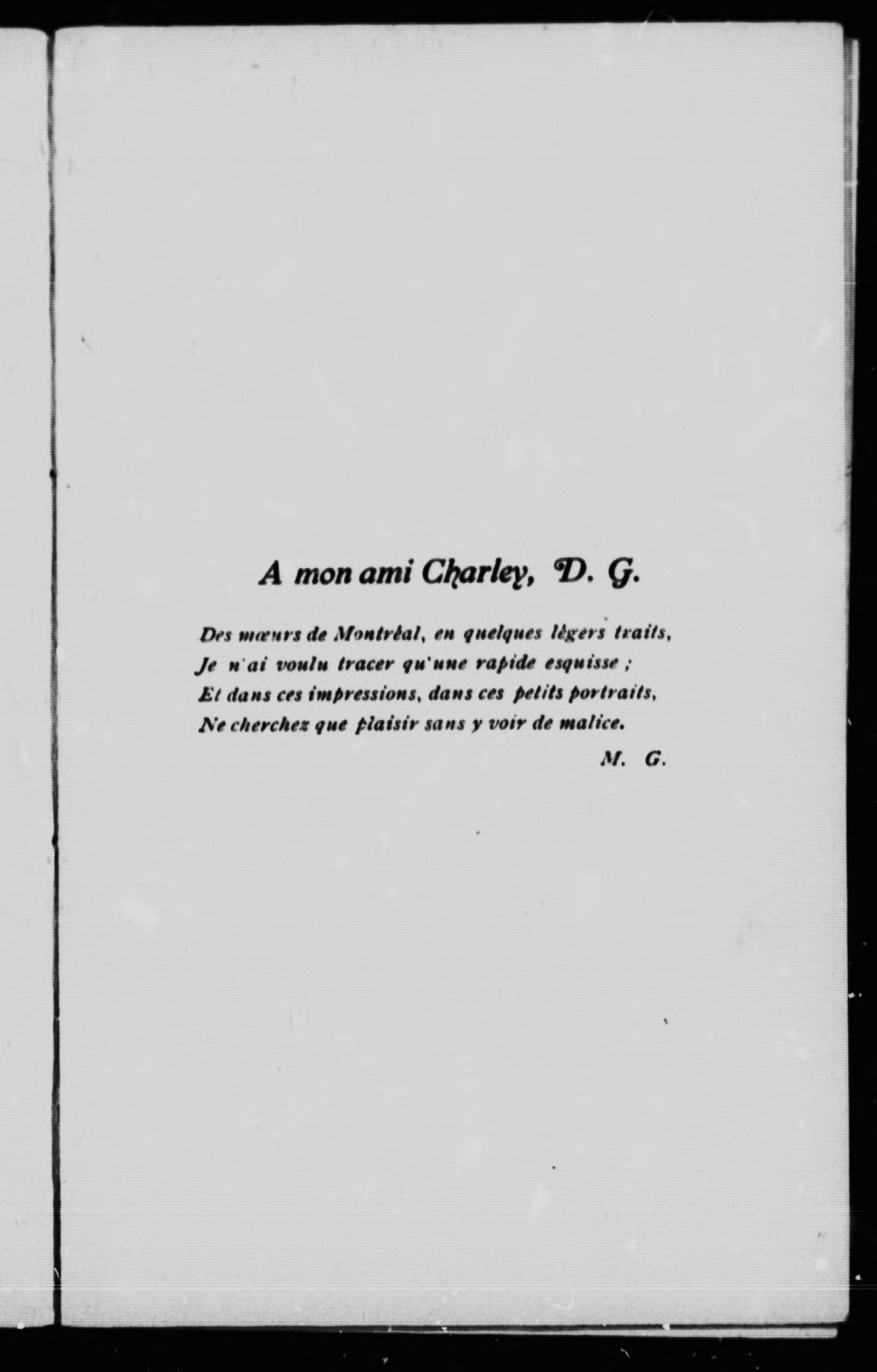 A mon ami Charley, D. G.

Des mœurs de Montréal, en quelques légers traits,
Je n'ai voulu tracer qu'une rapide esquisse ;
Et dans ces impressions, dans ces petits portraits,
Ne cherchez que plaisir sans y voir de malice.

M. G.